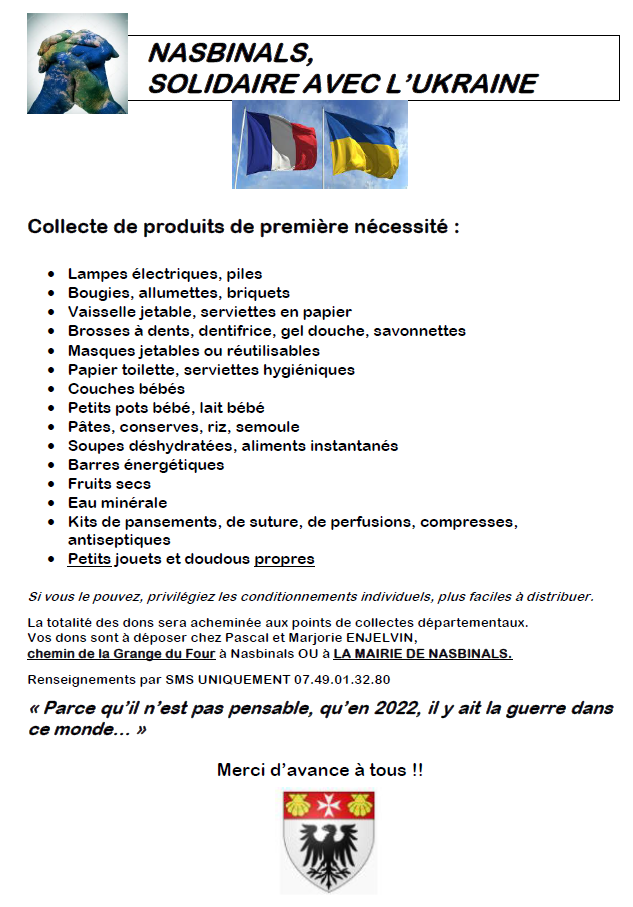 NASBINALS,
SOLIDAIRE AVEC L'UKRAINE

Collecte de produits de première nécessité :

- Lampes électriques, piles
- Bougies, allumettes, briquets
- Vaisselle jetable, serviettes en papier
- Brosses à dents, dentifrice, gel douche, savonnettes
- Masques jetables ou réutilisables
- Papier toilette, serviettes hygiéniques
- Couches bébés
- Petits pots bébé, lait bébé
- Pâtes, conserves, riz, semoule
- Soupes déshydratées, aliments instantanés
- Barres énergétiques
- Fruits secs
- Eau minérale
- Kits de pansements, de suture, de perfusions, compresses, antiseptiques
- Petits jouets et doudous propres

Si vous le pouvez, privilégiez les conditionnements individuels, plus faciles à distribuer.

La totalité des dons sera acheminée aux points de collectes départementaux.
Vos dons sont à déposer chez Pascal et Marjorie ENJELVIN, chemin de la Grange du Four à Nasbinals OU à LA MAIRIE DE NASBINALS.

Renseignements par SMS UNIQUEMENT 07.49.01.32.80

« Parce qu'il n'est pas pensable, qu'en 2022, il y ait la guerre dans ce monde… »

Merci d'avance à tous !!